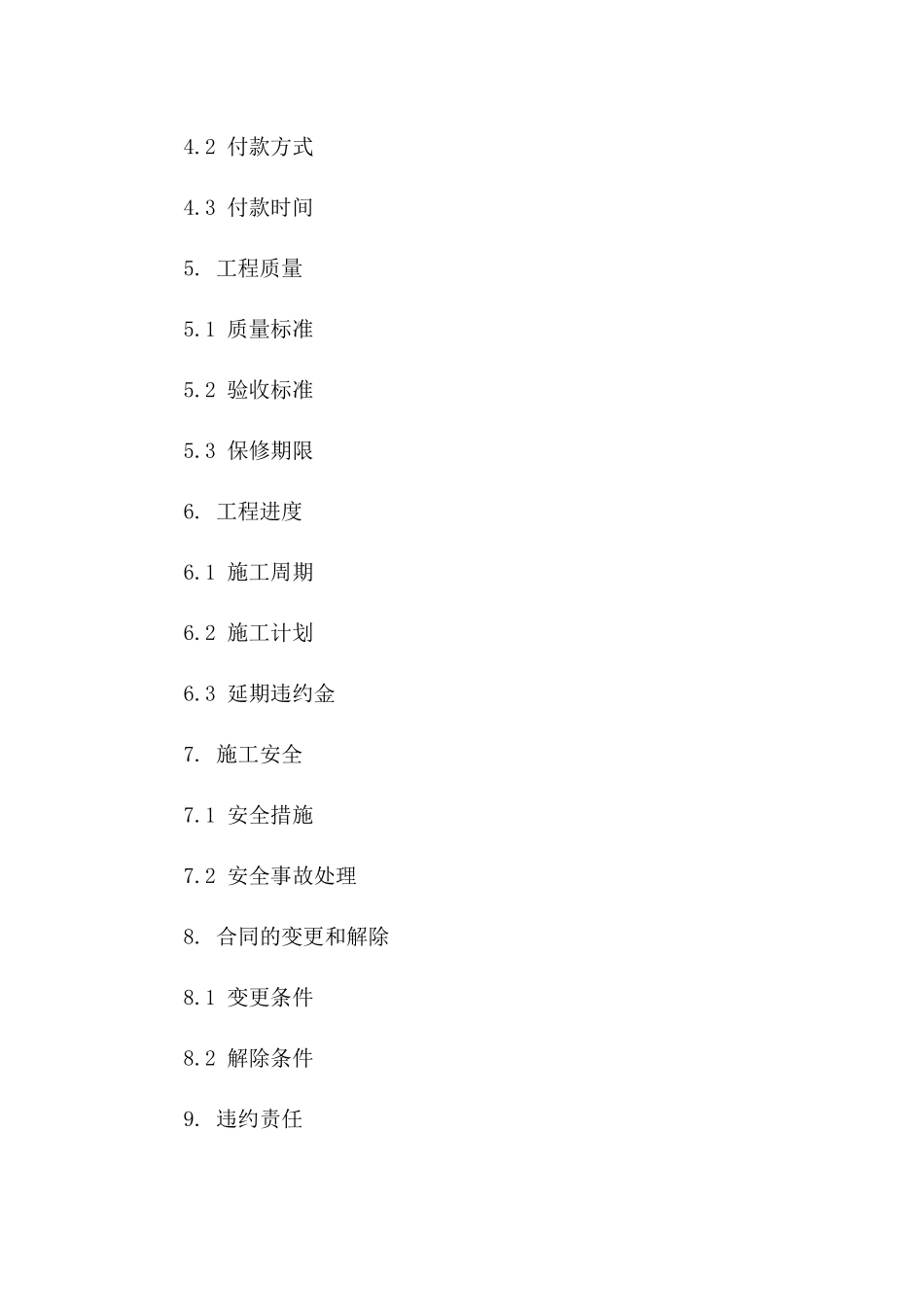 4.2 付款方式

4.3 付款时间

5. 工程质量

5.1 质量标准

5.2 验收标准

5.3 保修期限

6. 工程进度

6.1 施工周期

6.2 施工计划

6.3 延期违约金

7. 施工安全

7.1 安全措施

7.2 安全事故处理

8. 合同的变更和解除

8.1 变更条件

8.2 解除条件

9. 违约责任